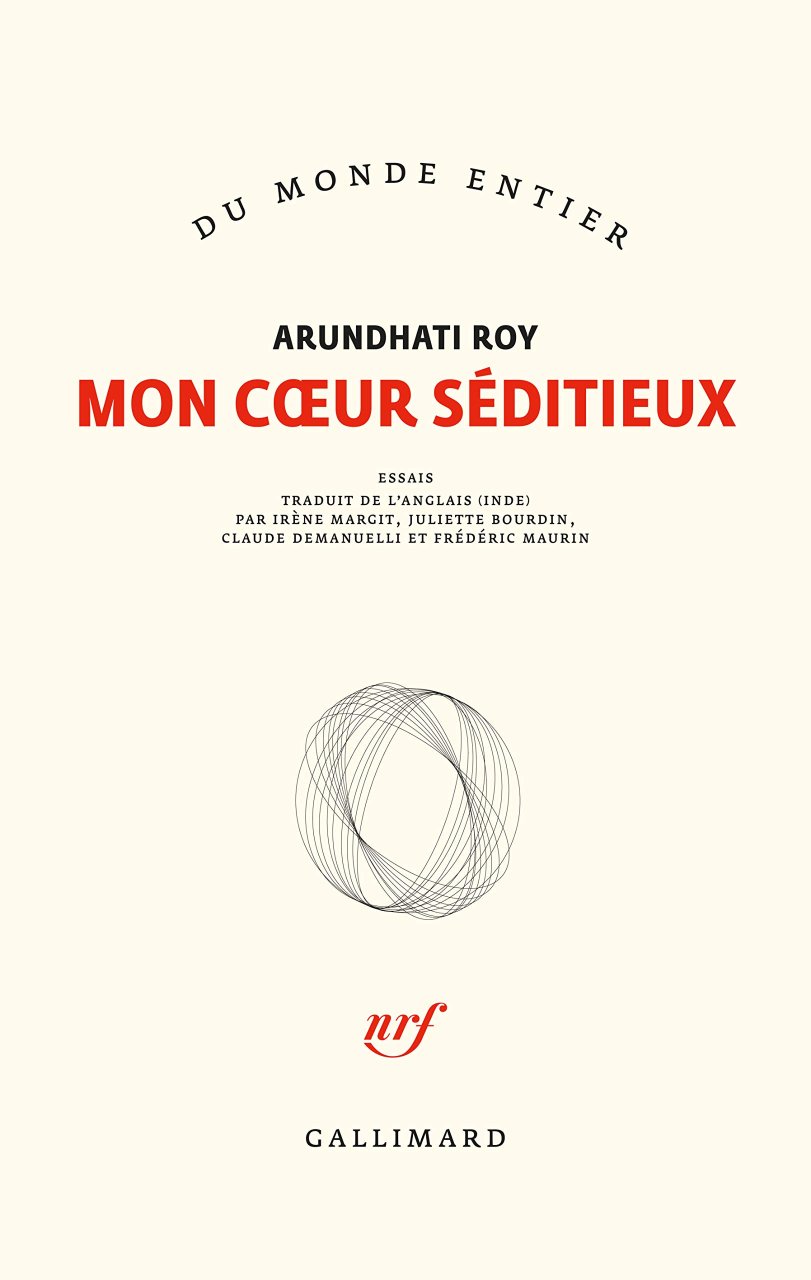 DU MONDE ENTIER

ARUNDHATI ROY

MON CŒUR SÉDITIEUX

ESSAIS

TRADUIT DE L'ANGLAIS (INDE)
PAR IRÈNE MARGIT, JULIETTE BOURDIN,
CLAUDE DEMANUELLI ET FRÉDÉRIC MAURIN

nrf

GALLIMARD